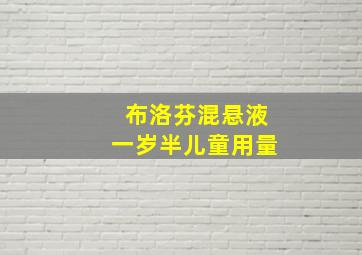 布洛芬混悬液
一岁半儿童用量